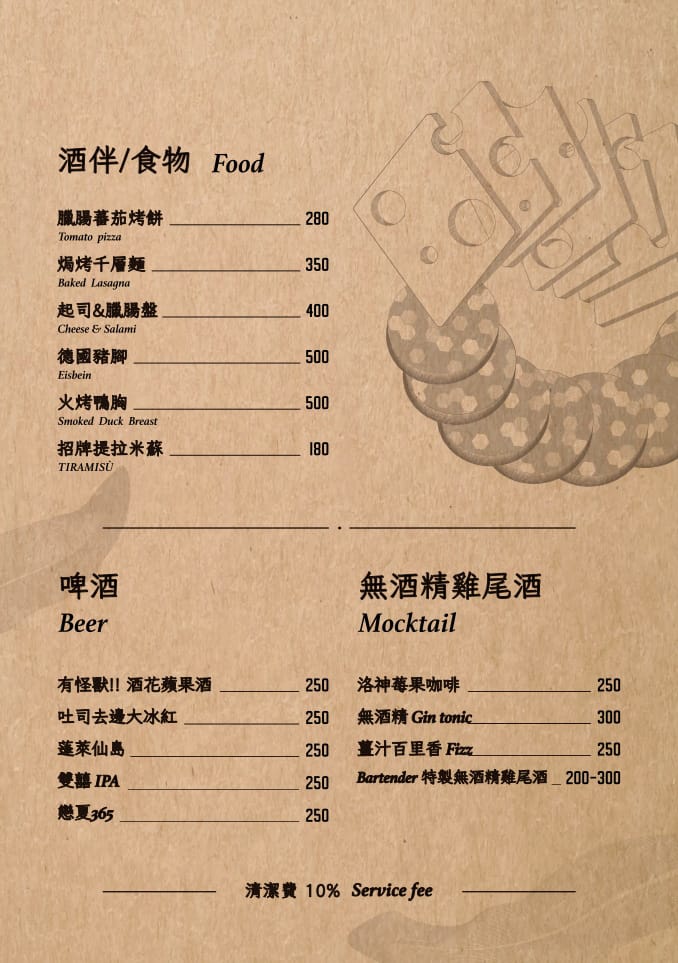 酒伴/食物 Food

臘腸蕃茄烤餅 280
Tomato pizza

焗烤千層麵 350
Baked Lasagna

起司&臘腸盤 400
Cheese & Salami

德國豬腳 500
Eisbein

火烤鴨胸 500
Smoked Duck Breast

招牌提拉米蘇 180
TIRAMISÙ

啤酒
Beer

有怪獸!! 酒花蘋果酒 250
吐司去邊大冰紅 250
蓬萊仙島 250
雙囍 IPA 250
戀夏365 250

無酒精雞尾酒
Mocktail

洛神莓果咖啡 250
無酒精 Gin tonic 300
薑汁百里香 Fizz 250
Bartender 特製無酒精雞尾酒 200-300

清潔費 10% Service fee